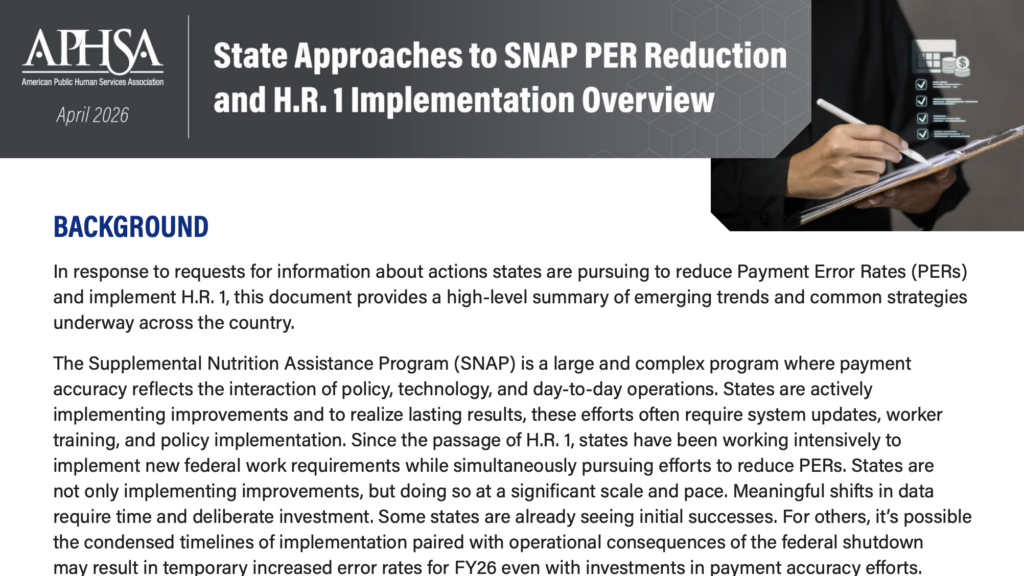 APHSA
American Public Human Services Association

April 2026

State Approaches to SNAP PER Reduction and H.R. 1 Implementation Overview

BACKGROUND

In response to requests for information about actions states are pursuing to reduce Payment Error Rates (PERs) and implement H.R. 1, this document provides a high-level summary of emerging trends and common strategies underway across the country.

The Supplemental Nutrition Assistance Program (SNAP) is a large and complex program where payment accuracy reflects the interaction of policy, technology, and day-to-day operations. States are actively implementing improvements and to realize lasting results, these efforts often require system updates, worker training, and policy implementation. Since the passage of H.R. 1, states have been working intensively to implement new federal work requirements while simultaneously pursuing efforts to reduce PERs. States are not only implementing improvements, but doing so at a significant scale and pace. Meaningful shifts in data require time and deliberate investment. Some states are already seeing initial successes. For others, it's possible the condensed timelines of implementation paired with operational consequences of the federal shutdown may result in temporary increased error rates for FY26 even with investments in payment accuracy efforts.